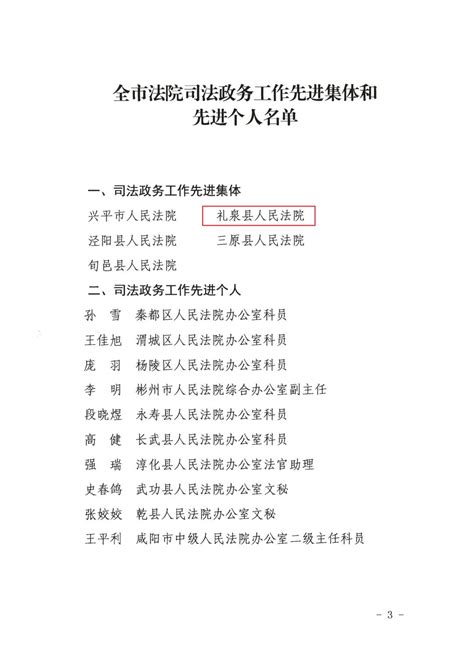 全市法院司法政务工作先进集体和先进个人名单

一、司法政务工作先进集体

兴平市人民法院　　礼泉县人民法院

泾阳县人民法院　　三原县人民法院

旬邑县人民法院

二、司法政务工作先进个人

孙　雪　秦都区人民法院办公室科员

王佳旭　渭城区人民法院办公室科员

庞　羽　杨陵区人民法院办公室科员

李　明　彬州市人民法院综合办公室副主任

段晓煜　永寿县人民法院办公室科员

高　健　长武县人民法院办公室科员

强　瑞　淳化县人民法院办公室法官助理

史春鸽　武功县人民法院办公室文秘

张姣姣　乾县人民法院办公室文秘

王平利　咸阳市中级人民法院办公室二级主任科员

- 3 -